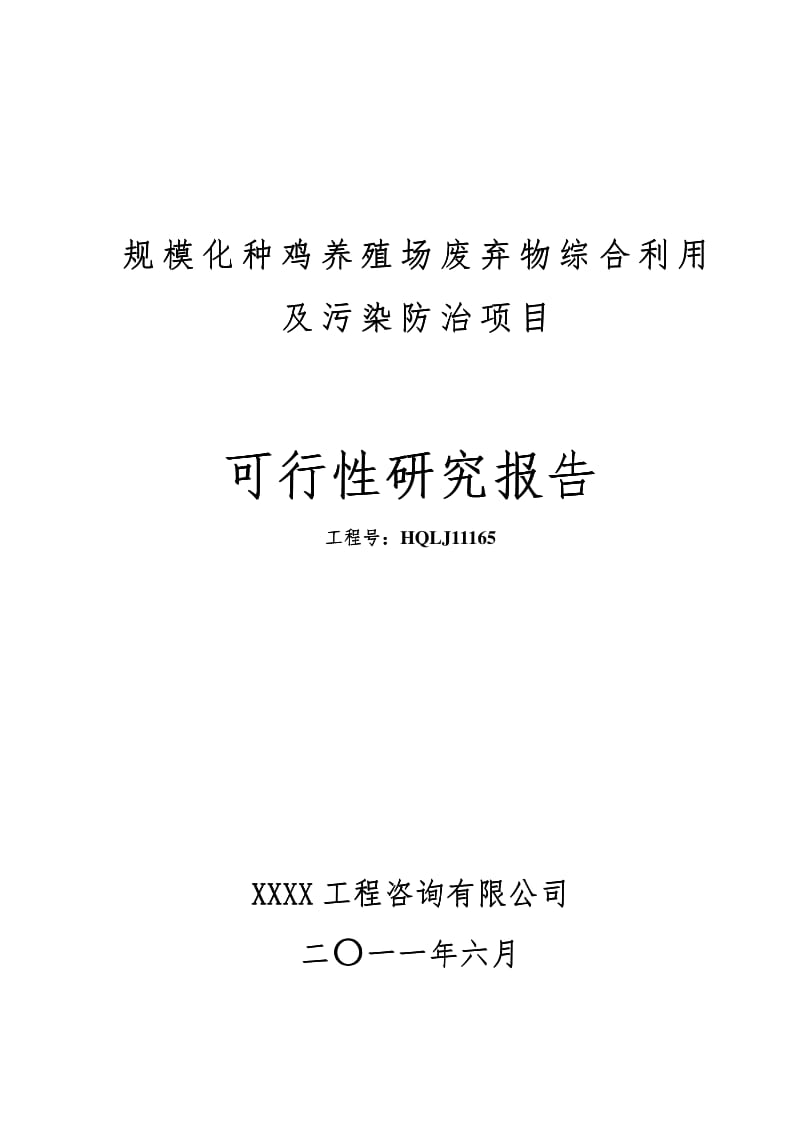 规模化种鸡养殖场废弃物综合利用及污染防治项目

可行性研究报告

工程号：HQLJ11165

XXXX 工程咨询有限公司

二〇一一年六月